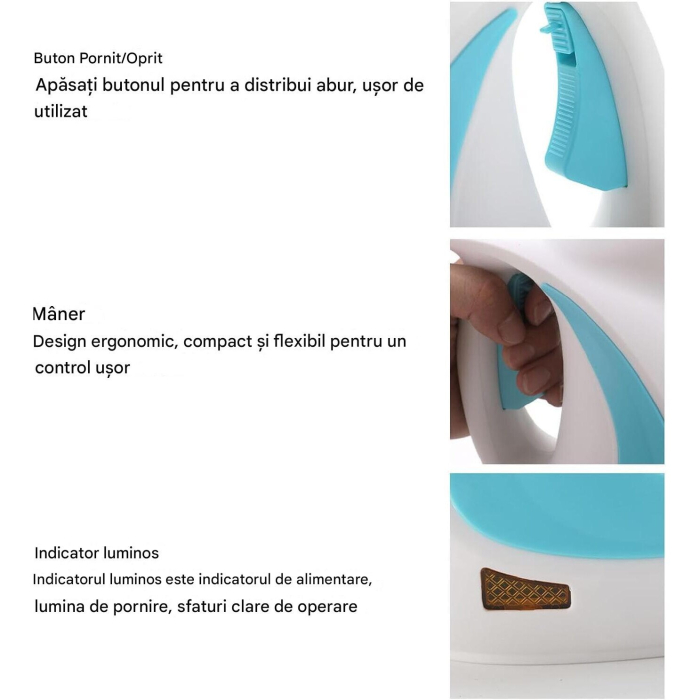 Buton Pornit/Oprit

Apăsați butonul pentru a distribui abur, ușor de utilizat

Mâner

Design ergonomic, compact și flexibil pentru un control ușor

Indicator luminos

Indicatorul luminos este indicatorul de alimentare, lumina de pornire, sfaturi clare de operare